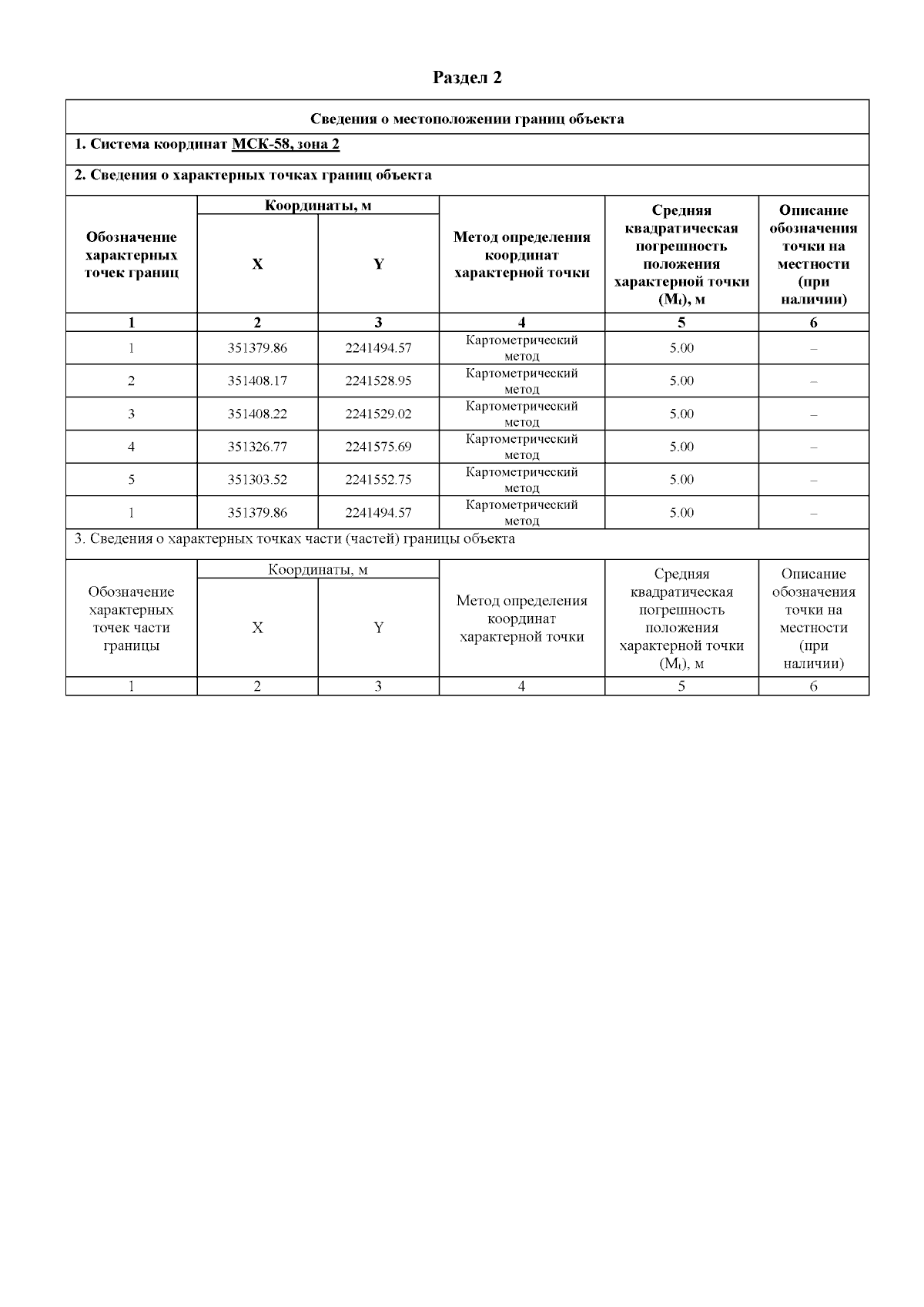 Раздел 2

Сведения о местоположении границ объекта

1. Система координат МСК-58, зона 2

2. Сведения о характерных точках границ объекта

| Обозначение характерных точек границ | Координаты, м X | Координаты, м Y | Метод определения координат характерной точки | Средняя квадратическая погрешность положения характерной точки ($M_t$), м | Описание обозначения точки на местности (при наличии) |
|---|---|---|---|---|---|
| 1 | 2 | 3 | 4 | 5 | 6 |
| 1 | 351379.86 | 2241494.57 | Картометрический метод | 5.00 | – |
| 2 | 351408.17 | 2241528.95 | Картометрический метод | 5.00 | – |
| 3 | 351408.22 | 2241529.02 | Картометрический метод | 5.00 | – |
| 4 | 351326.77 | 2241575.69 | Картометрический метод | 5.00 | – |
| 5 | 351303.52 | 2241552.75 | Картометрический метод | 5.00 | – |
| 1 | 351379.86 | 2241494.57 | Картометрический метод | 5.00 | – |

3. Сведения о характерных точках части (частей) границы объекта

| Обозначение характерных точек части границы | Координаты, м X | Координаты, м Y | Метод определения координат характерной точки | Средняя квадратическая погрешность положения характерной точки ($M_t$), м | Описание обозначения точки на местности (при наличии) |
|---|---|---|---|---|---|
| 1 | 2 | 3 | 4 | 5 | 6 |